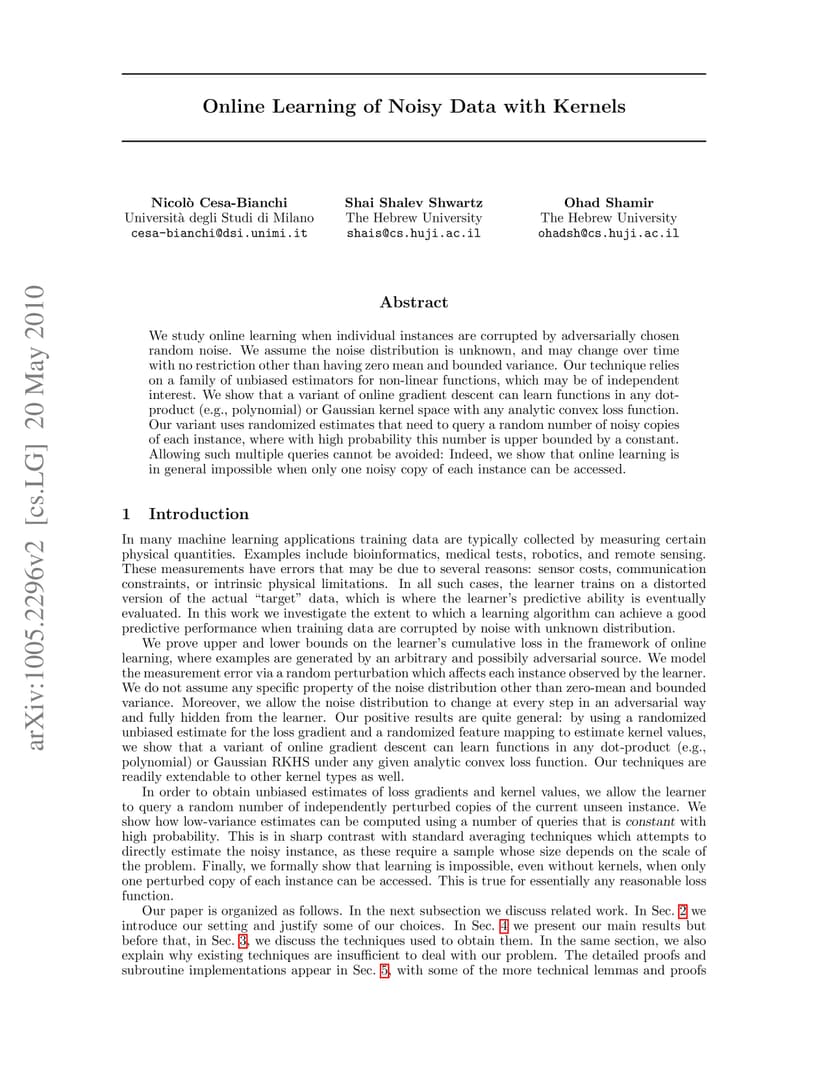 Online Learning of Noisy Data with Kernels

Nicolò Cesa-Bianchi
Università degli Studi di Milano
cesa-bianchi@dsi.unimi.it

Shai Shalev Shwartz
The Hebrew University
shais@cs.huji.ac.il

Ohad Shamir
The Hebrew University
ohadsh@cs.huji.ac.il

arXiv:1005.2296v2 [cs.LG] 20 May 2010

Abstract

We study online learning when individual instances are corrupted by adversarially chosen random noise. We assume the noise distribution is unknown, and may change over time with no restriction other than having zero mean and bounded variance. Our technique relies on a family of unbiased estimators for non-linear functions, which may be of independent interest. We show that a variant of online gradient descent can learn functions in any dot-product (e.g., polynomial) or Gaussian kernel space with any analytic convex loss function. Our variant uses randomized estimates that need to query a random number of noisy copies of each instance, where with high probability this number is upper bounded by a constant. Allowing such multiple queries cannot be avoided: Indeed, we show that online learning is in general impossible when only one noisy copy of each instance can be accessed.

1 Introduction

In many machine learning applications training data are typically collected by measuring certain physical quantities. Examples include bioinformatics, medical tests, robotics, and remote sensing. These measurements have errors that may be due to several reasons: sensor costs, communication constraints, or intrinsic physical limitations. In all such cases, the learner trains on a distorted version of the actual "target" data, which is where the learner's predictive ability is eventually evaluated. In this work we investigate the extent to which a learning algorithm can achieve a good predictive performance when training data are corrupted by noise with unknown distribution.

We prove upper and lower bounds on the learner's cumulative loss in the framework of online learning, where examples are generated by an arbitrary and possibily adversarial source. We model the measurement error via a random perturbation which affects each instance observed by the learner. We do not assume any specific property of the noise distribution other than zero-mean and bounded variance. Moreover, we allow the noise distribution to change at every step in an adversarial way and fully hidden from the learner. Our positive results are quite general: by using a randomized unbiased estimate for the loss gradient and a randomized feature mapping to estimate kernel values, we show that a variant of online gradient descent can learn functions in any dot-product (e.g., polynomial) or Gaussian RKHS under any given analytic convex loss function. Our techniques are readily extendable to other kernel types as well.

In order to obtain unbiased estimates of loss gradients and kernel values, we allow the learner to query a random number of independently perturbed copies of the current unseen instance. We show how low-variance estimates can be computed using a number of queries that is constant with high probability. This is in sharp contrast with standard averaging techniques which attempts to directly estimate the noisy instance, as these require a sample whose size depends on the scale of the problem. Finally, we formally show that learning is impossible, even without kernels, when only one perturbed copy of each instance can be accessed. This is true for essentially any reasonable loss function.

Our paper is organized as follows. In the next subsection we discuss related work. In Sec. 2 we introduce our setting and justify some of our choices. In Sec. 4 we present our main results but before that, in Sec. 3, we discuss the techniques used to obtain them. In the same section, we also explain why existing techniques are insufficient to deal with our problem. The detailed proofs and subroutine implementations appear in Sec. 5, with some of the more technical lemmas and proofs